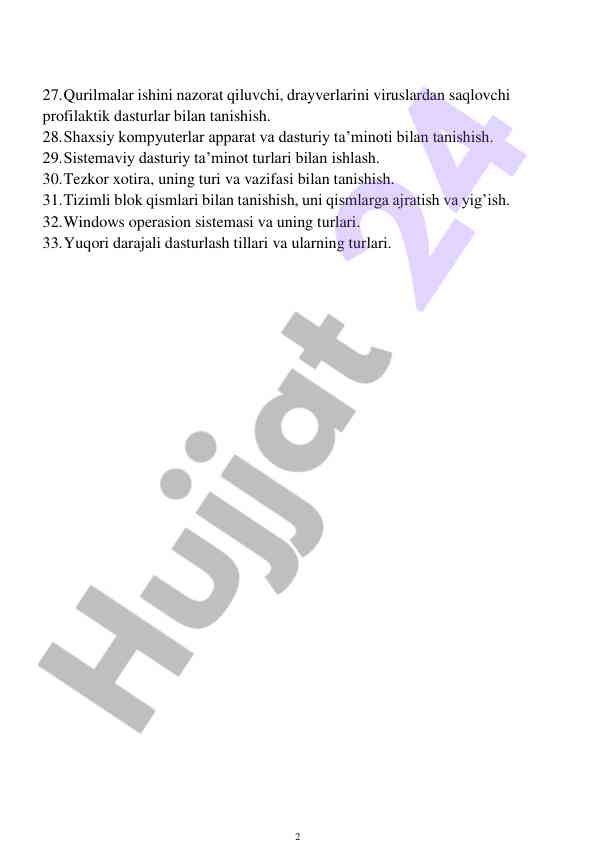 27. Qurilmalar ishini nazorat qiluvchi, drayverlarini viruslardan saqlovchi profilaktik dasturlar bilan tanishish.
28. Shaxsiy kompyuterlar apparat va dasturiy ta'minoti bilan tanishish.
29. Sistemaviy dasturiy ta'minot turlari bilan ishlash.
30. Tezkor xotira, uning turi va vazifasi bilan tanishish.
31. Tizimli blok qismlari bilan tanishish, uni qismlarga ajratish va yig'ish.
32. Windows operasion sistemasi va uning turlari.
33. Yuqori darajali dasturlash tillari va ularning turlari.

Hujjat 24

2